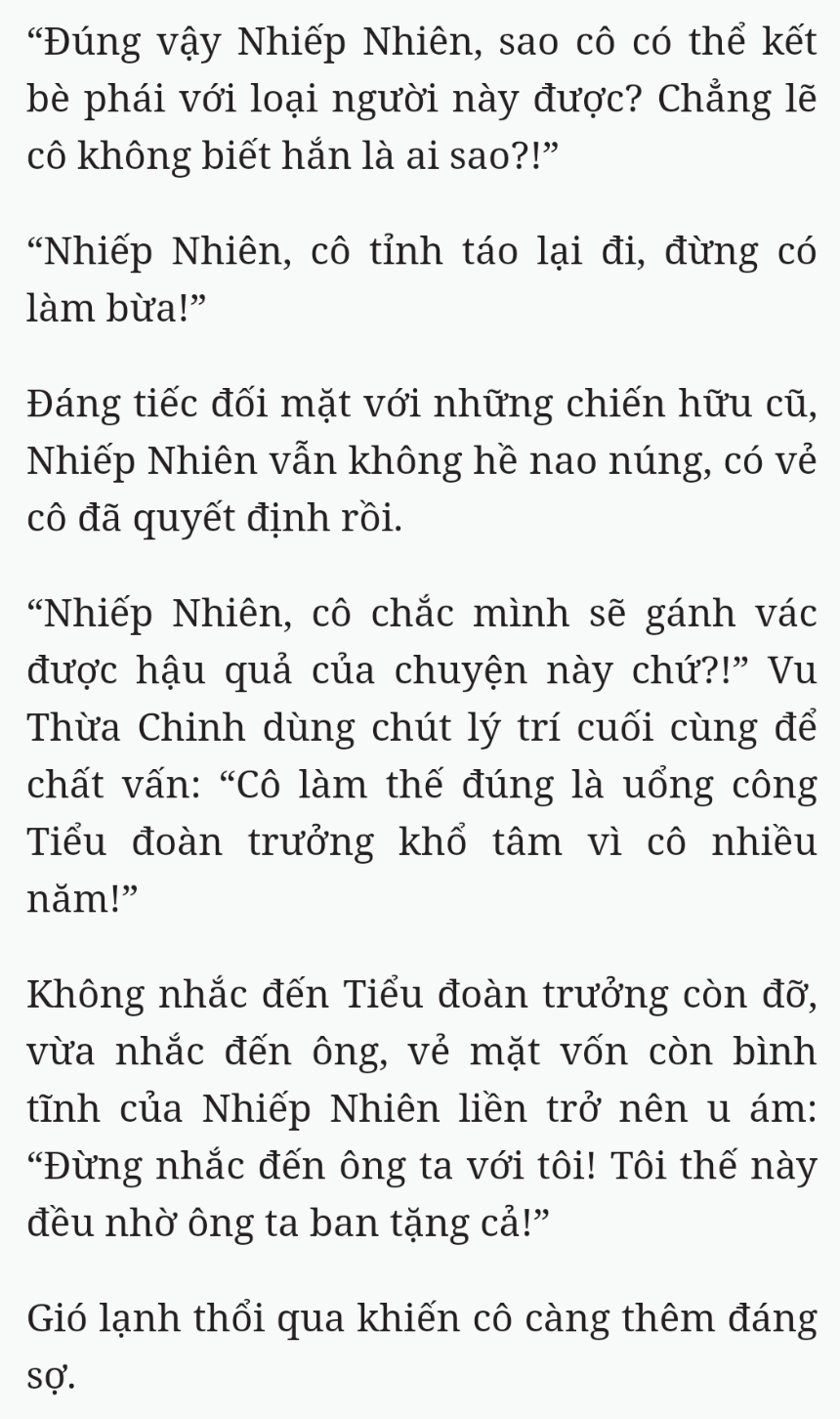 “Đúng vậy Nhiếp Nhiên, sao cô có thể kết bè phái với loại người này được? Chẳng lẽ cô không biết hắn là ai sao?!”

“Nhiếp Nhiên, cô tỉnh táo lại đi, đừng có làm bừa!”

Đáng tiếc đối mặt với những chiến hữu cũ, Nhiếp Nhiên vẫn không hề nao núng, có vẻ cô đã quyết định rồi.

“Nhiếp Nhiên, cô chắc mình sẽ gánh vác được hậu quả của chuyện này chứ?!” Vu Thừa Chinh dùng chút lý trí cuối cùng để chất vấn: “Cô làm thế đúng là uổng công Tiểu đoàn trưởng khổ tâm vì cô nhiều năm!”

Không nhắc đến Tiểu đoàn trưởng còn đỡ, vừa nhắc đến ông, vẻ mặt vốn còn bình tĩnh của Nhiếp Nhiên liền trở nên u ám: “Đừng nhắc đến ông ta với tôi! Tôi thế này đều nhờ ông ta ban tặng cả!”

Gió lạnh thổi qua khiến cô càng thêm đáng sợ.